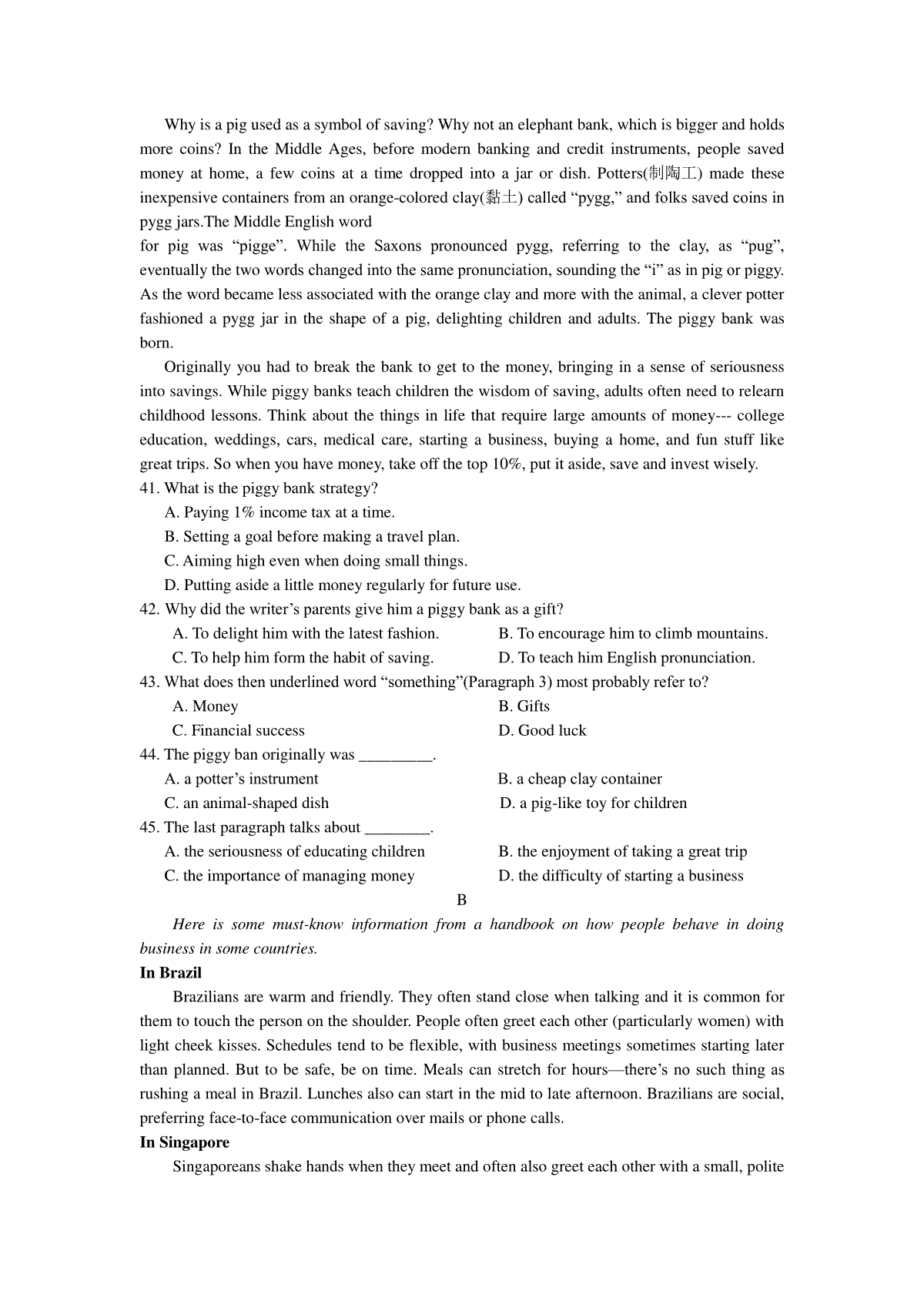 Why is a pig used as a symbol of saving? Why not an elephant bank, which is bigger and holds more coins? In the Middle Ages, before modern banking and credit instruments, people saved money at home, a few coins at a time dropped into a jar or dish. Potters(制陶工) made these inexpensive containers from an orange-colored clay(黏土) called “pygg,” and folks saved coins in pygg jars.The Middle English word
for pig was “pigge”. While the Saxons pronounced pygg, referring to the clay, as “pug”, eventually the two words changed into the same pronunciation, sounding the “i” as in pig or piggy. As the word became less associated with the orange clay and more with the animal, a clever potter fashioned a pygg jar in the shape of a pig, delighting children and adults. The piggy bank was born.

Originally you had to break the bank to get to the money, bringing in a sense of seriousness into savings. While piggy banks teach children the wisdom of saving, adults often need to relearn childhood lessons. Think about the things in life that require large amounts of money--- college education, weddings, cars, medical care, starting a business, buying a home, and fun stuff like great trips. So when you have money, take off the top 10%, put it aside, save and invest wisely.

41. What is the piggy bank strategy?
A. Paying 1% income tax at a time.
B. Setting a goal before making a travel plan.
C. Aiming high even when doing small things.
D. Putting aside a little money regularly for future use.

42. Why did the writer’s parents give him a piggy bank as a gift?
A. To delight him with the latest fashion.
B. To encourage him to climb mountains.
C. To help him form the habit of saving.
D. To teach him English pronunciation.

43. What does then underlined word “something”(Paragraph 3) most probably refer to?
A. Money
B. Gifts
C. Financial success
D. Good luck

44. The piggy ban originally was _________.
A. a potter’s instrument
B. a cheap clay container
C. an animal-shaped dish
D. a pig-like toy for children

45. The last paragraph talks about ________.
A. the seriousness of educating children
B. the enjoyment of taking a great trip
C. the importance of managing money
D. the difficulty of starting a business

B

Here is some must-know information from a handbook on how people behave in doing business in some countries.

In Brazil

Brazilians are warm and friendly. They often stand close when talking and it is common for them to touch the person on the shoulder. People often greet each other (particularly women) with light cheek kisses. Schedules tend to be flexible, with business meetings sometimes starting later than planned. But to be safe, be on time. Meals can stretch for hours—there’s no such thing as rushing a meal in Brazil. Lunches also can start in the mid to late afternoon. Brazilians are social, preferring face-to-face communication over mails or phone calls.

In Singapore

Singaporeans shake hands when they meet and often also greet each other with a small, polite